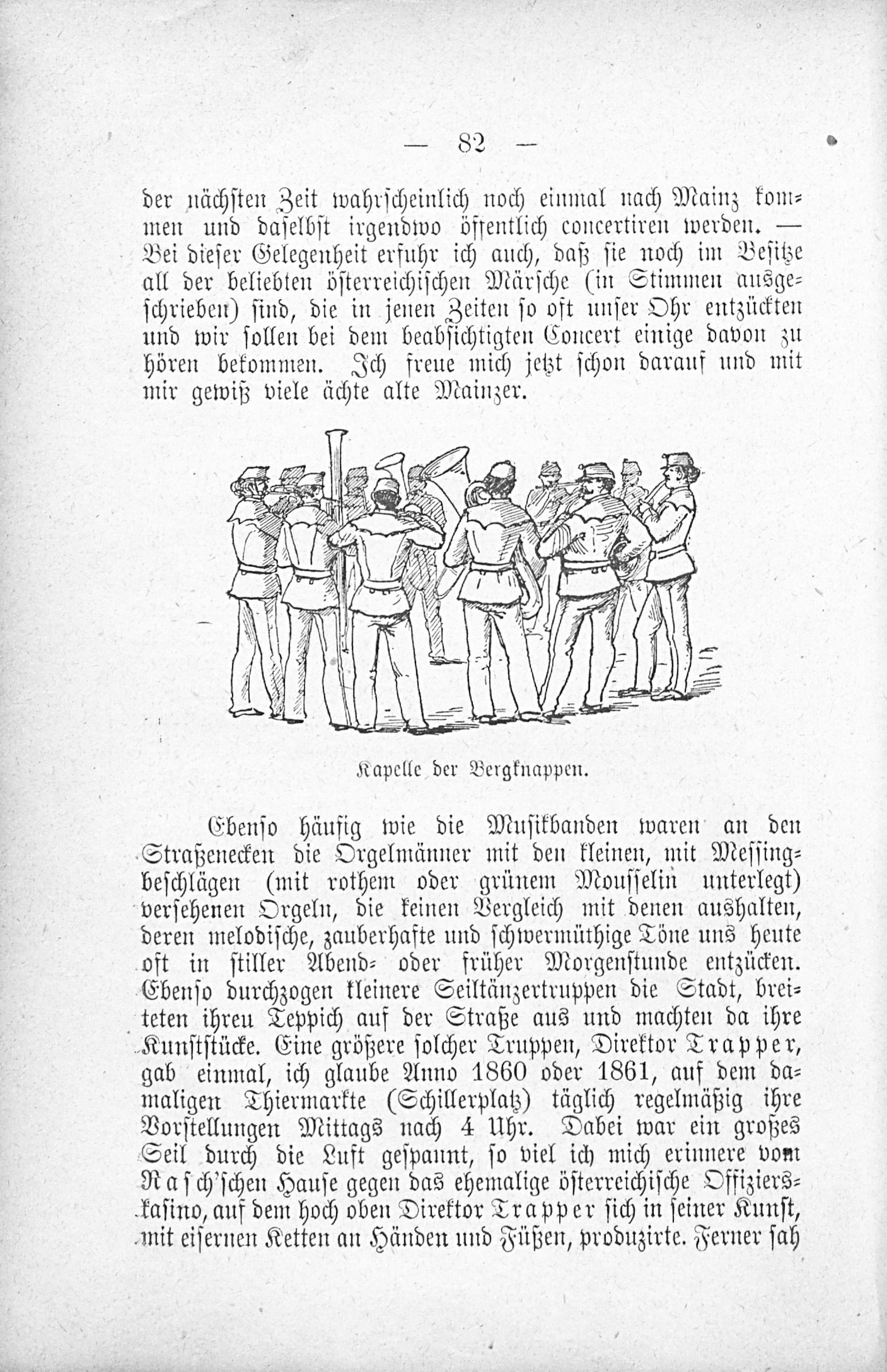 — 82 —

der nächsten Zeit wahrscheinlich noch einmal nach Mainz kommen und daselbst irgendwo öffentlich concertiren werden. — Bei dieser Gelegenheit erfuhr ich auch, daß sie noch im Besitze all der beliebten österreichischen Märsche (in Stimmen ausgeschrieben) sind, die in jenen Zeiten so oft unser Ohr entzückten und wir sollen bei dem beabsichtigten Concert einige davon zu hören bekommen. Ich freue mich jetzt schon darauf und mit mir gewiß viele ächte alte Mainzer.

Kapelle der Bergknappen.

Ebenso häufig wie die Musikbanden waren an den Straßenecken die Orgelmänner mit den kleinen, mit Messingbeschlägen (mit rothem oder grünem Mousselin unterlegt) versehenen Orgeln, die keinen Vergleich mit denen aushalten, deren melodische, zauberhafte und schwermüthige Töne uns heute oft in stiller Abend- oder früher Morgenstunde entzücken. Ebenso durchzogen kleinere Seiltänzertruppen die Stadt, breiteten ihren Teppich auf der Straße aus und machten da ihre Kunststücke. Eine größere solcher Truppen, Direktor Trapper, gab einmal, ich glaube Anno 1860 oder 1861, auf dem damaligen Thiermarkte (Schillerplatz) täglich regelmäßig ihre Vorstellungen Mittags nach 4 Uhr. Dabei war ein großes Seil durch die Luft gespannt, so viel ich mich erinnere vom Rasch'schen Hause gegen das ehemalige österreichische Offizierskasino, auf dem hoch oben Direktor Trapper sich in seiner Kunst, mit eisernen Ketten an Händen und Füßen, produzirte. Ferner sah